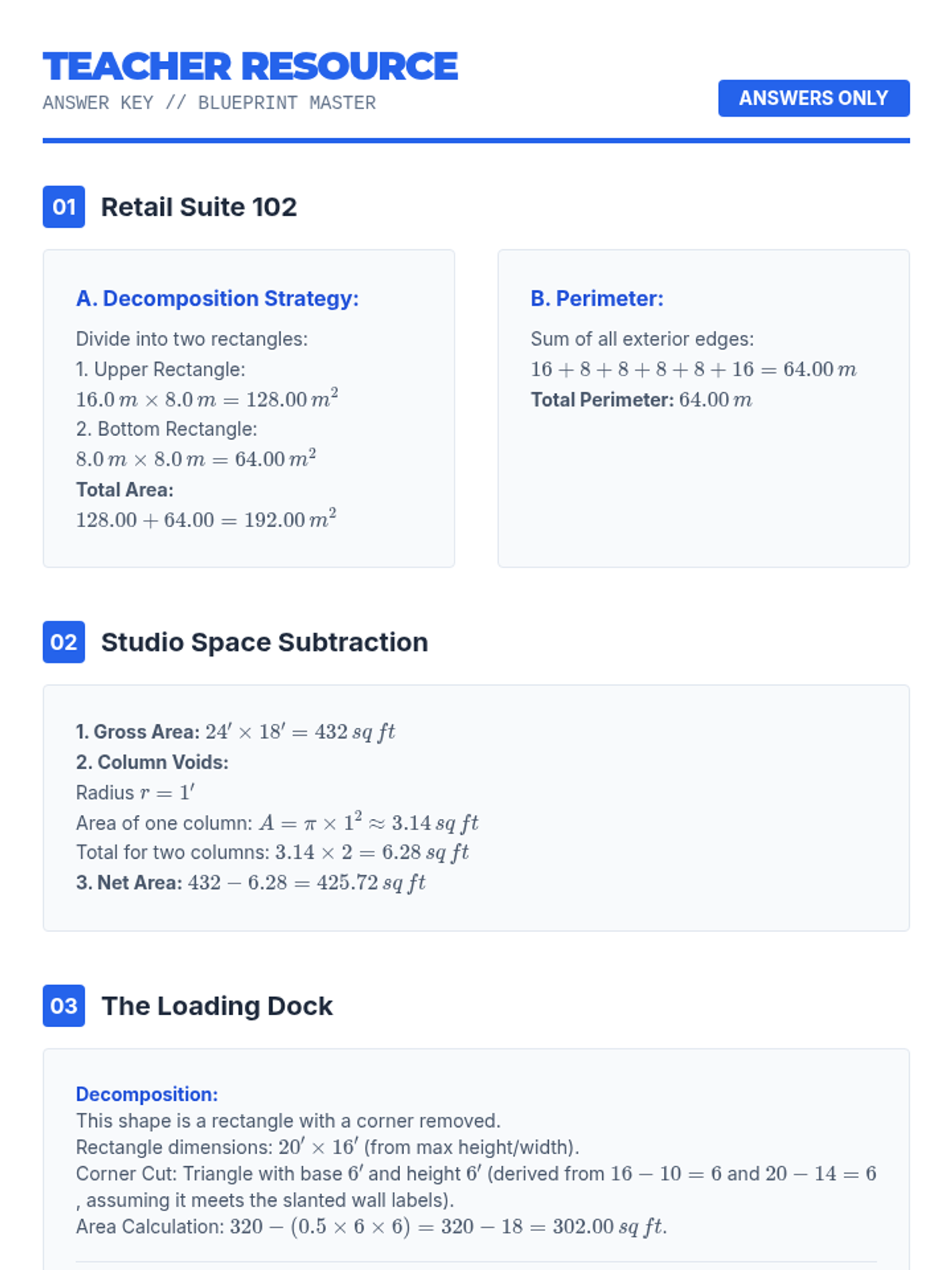 TEACHER RESOURCE
ANSWER KEY // BLUEPRINT MASTER

ANSWERS ONLY

01 Retail Suite 102

A. Decomposition Strategy:

Divide into two rectangles:
1. Upper Rectangle:
$16.0\,m \times 8.0\,m = 128.00\,m^2$
2. Bottom Rectangle:
$8.0\,m \times 8.0\,m = 64.00\,m^2$
Total Area:
$128.00 + 64.00 = 192.00\,m^2$

B. Perimeter:

Sum of all exterior edges:
$16 + 8 + 8 + 8 + 8 + 16 = 64.00\,m$
Total Perimeter: $64.00\,m$

02 Studio Space Subtraction

1. Gross Area: $24' \times 18' = 432\,sq\,ft$
2. Column Voids:
Radius $r = 1'$
Area of one column: $A = \pi \times 1^2 \approx 3.14\,sq\,ft$
Total for two columns: $3.14 \times 2 = 6.28\,sq\,ft$
3. Net Area: $432 - 6.28 = 425.72\,sq\,ft$

03 The Loading Dock

Decomposition:
This shape is a rectangle with a corner removed.
Rectangle dimensions: $20' \times 16'$ (from max height/width).
Corner Cut: Triangle with base $6'$ and height $6'$ (derived from $16 - 10 = 6$ and $20 - 14 = 6$, assuming it meets the slanted wall labels).
Area Calculation: $320 - (0.5 \times 6 \times 6) = 320 - 18 = 302.00\,sq\,ft$.